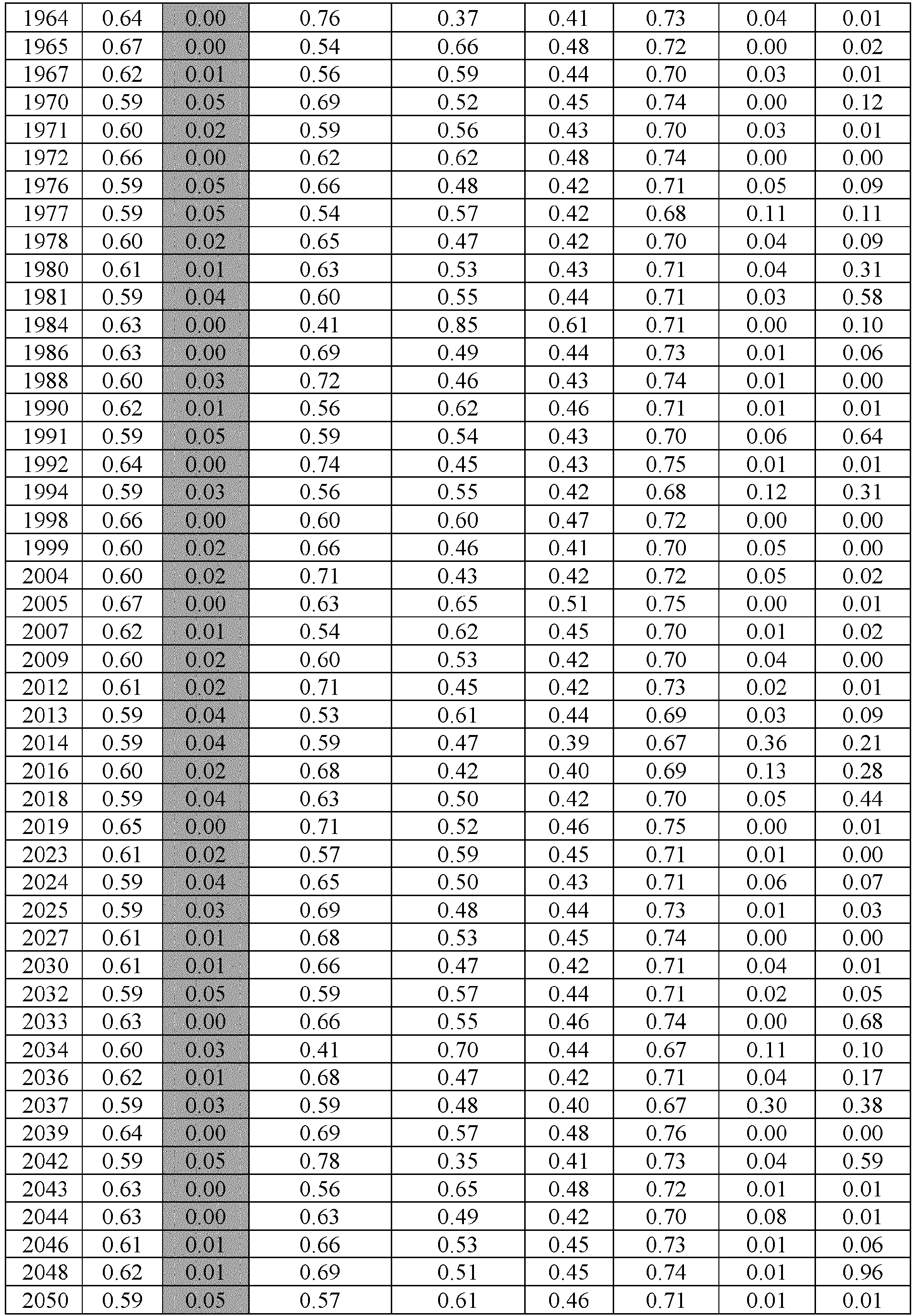 | 1964 | 0.64 | 0.00 | 0.76 | 0.37 | 0.41 | 0.73 | 0.04 | 0.01 |
|---|---|---|---|---|---|---|---|---|
| 1965 | 0.67 | 0.00 | 0.54 | 0.66 | 0.48 | 0.72 | 0.00 | 0.02 |
| 1967 | 0.62 | 0.01 | 0.56 | 0.59 | 0.44 | 0.70 | 0.03 | 0.01 |
| 1970 | 0.59 | 0.05 | 0.69 | 0.52 | 0.45 | 0.74 | 0.00 | 0.12 |
| 1971 | 0.60 | 0.02 | 0.59 | 0.56 | 0.43 | 0.70 | 0.03 | 0.01 |
| 1972 | 0.66 | 0.00 | 0.62 | 0.62 | 0.48 | 0.74 | 0.00 | 0.00 |
| 1976 | 0.59 | 0.05 | 0.66 | 0.48 | 0.42 | 0.71 | 0.05 | 0.09 |
| 1977 | 0.59 | 0.05 | 0.54 | 0.57 | 0.42 | 0.68 | 0.11 | 0.11 |
| 1978 | 0.60 | 0.02 | 0.65 | 0.47 | 0.42 | 0.70 | 0.04 | 0.09 |
| 1980 | 0.61 | 0.01 | 0.63 | 0.53 | 0.43 | 0.71 | 0.04 | 0.31 |
| 1981 | 0.59 | 0.04 | 0.60 | 0.55 | 0.44 | 0.71 | 0.03 | 0.58 |
| 1984 | 0.63 | 0.00 | 0.41 | 0.85 | 0.61 | 0.71 | 0.00 | 0.10 |
| 1986 | 0.63 | 0.00 | 0.69 | 0.49 | 0.44 | 0.73 | 0.01 | 0.06 |
| 1988 | 0.60 | 0.03 | 0.72 | 0.46 | 0.43 | 0.74 | 0.01 | 0.00 |
| 1990 | 0.62 | 0.01 | 0.56 | 0.62 | 0.46 | 0.71 | 0.01 | 0.01 |
| 1991 | 0.59 | 0.05 | 0.59 | 0.54 | 0.43 | 0.70 | 0.06 | 0.64 |
| 1992 | 0.64 | 0.00 | 0.74 | 0.45 | 0.43 | 0.75 | 0.01 | 0.01 |
| 1994 | 0.59 | 0.03 | 0.56 | 0.55 | 0.42 | 0.68 | 0.12 | 0.31 |
| 1998 | 0.66 | 0.00 | 0.60 | 0.60 | 0.47 | 0.72 | 0.00 | 0.00 |
| 1999 | 0.60 | 0.02 | 0.66 | 0.46 | 0.41 | 0.70 | 0.05 | 0.00 |
| 2004 | 0.60 | 0.02 | 0.71 | 0.43 | 0.42 | 0.72 | 0.05 | 0.02 |
| 2005 | 0.67 | 0.00 | 0.63 | 0.65 | 0.51 | 0.75 | 0.00 | 0.01 |
| 2007 | 0.62 | 0.01 | 0.54 | 0.62 | 0.45 | 0.70 | 0.01 | 0.02 |
| 2009 | 0.60 | 0.02 | 0.60 | 0.53 | 0.42 | 0.70 | 0.04 | 0.00 |
| 2012 | 0.61 | 0.02 | 0.71 | 0.45 | 0.42 | 0.73 | 0.02 | 0.01 |
| 2013 | 0.59 | 0.04 | 0.53 | 0.61 | 0.44 | 0.69 | 0.03 | 0.09 |
| 2014 | 0.59 | 0.04 | 0.59 | 0.47 | 0.39 | 0.67 | 0.36 | 0.21 |
| 2016 | 0.60 | 0.02 | 0.68 | 0.42 | 0.40 | 0.69 | 0.13 | 0.28 |
| 2018 | 0.59 | 0.04 | 0.63 | 0.50 | 0.42 | 0.70 | 0.05 | 0.44 |
| 2019 | 0.65 | 0.00 | 0.71 | 0.52 | 0.46 | 0.75 | 0.00 | 0.01 |
| 2023 | 0.61 | 0.02 | 0.57 | 0.59 | 0.45 | 0.71 | 0.01 | 0.00 |
| 2024 | 0.59 | 0.04 | 0.65 | 0.50 | 0.43 | 0.71 | 0.06 | 0.07 |
| 2025 | 0.59 | 0.03 | 0.69 | 0.48 | 0.44 | 0.73 | 0.01 | 0.03 |
| 2027 | 0.61 | 0.01 | 0.68 | 0.53 | 0.45 | 0.74 | 0.00 | 0.00 |
| 2030 | 0.61 | 0.01 | 0.66 | 0.47 | 0.42 | 0.71 | 0.04 | 0.01 |
| 2032 | 0.59 | 0.05 | 0.59 | 0.57 | 0.44 | 0.71 | 0.02 | 0.05 |
| 2033 | 0.63 | 0.00 | 0.66 | 0.55 | 0.46 | 0.74 | 0.00 | 0.68 |
| 2034 | 0.60 | 0.03 | 0.41 | 0.70 | 0.44 | 0.67 | 0.11 | 0.10 |
| 2036 | 0.62 | 0.01 | 0.68 | 0.47 | 0.42 | 0.71 | 0.04 | 0.17 |
| 2037 | 0.59 | 0.03 | 0.59 | 0.48 | 0.40 | 0.67 | 0.30 | 0.38 |
| 2039 | 0.64 | 0.00 | 0.69 | 0.57 | 0.48 | 0.76 | 0.00 | 0.00 |
| 2042 | 0.59 | 0.05 | 0.78 | 0.35 | 0.41 | 0.73 | 0.04 | 0.59 |
| 2043 | 0.63 | 0.00 | 0.56 | 0.65 | 0.48 | 0.72 | 0.01 | 0.01 |
| 2044 | 0.63 | 0.00 | 0.63 | 0.49 | 0.42 | 0.70 | 0.08 | 0.01 |
| 2046 | 0.61 | 0.01 | 0.66 | 0.53 | 0.45 | 0.73 | 0.01 | 0.06 |
| 2048 | 0.62 | 0.01 | 0.69 | 0.51 | 0.45 | 0.74 | 0.01 | 0.96 |
| 2050 | 0.59 | 0.05 | 0.57 | 0.61 | 0.46 | 0.71 | 0.01 | 0.01 |